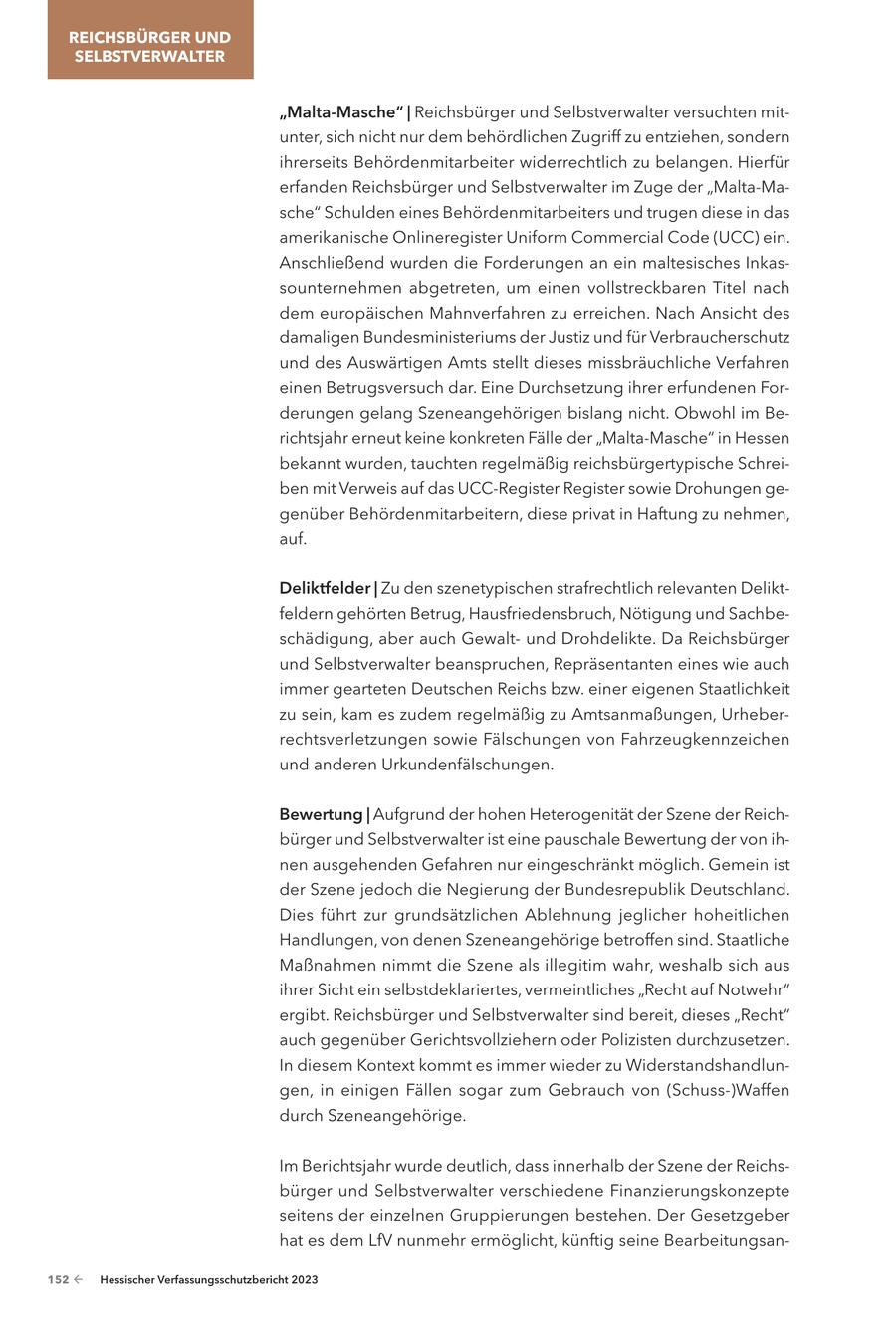 REICHSBÜRGER UND SELBSTVERWALTER

„Malta-Masche“ | Reichsbürger und Selbstverwalter versuchten mitunter, sich nicht nur dem behördlichen Zugriff zu entziehen, sondern ihrerseits Behördenmitarbeiter widerrechtlich zu belangen. Hierfür erfanden Reichsbürger und Selbstverwalter im Zuge der „Malta-Masche“ Schulden eines Behördenmitarbeiters und trugen diese in das amerikanische Onlineregister Uniform Commercial Code (UCC) ein. Anschließend wurden die Forderungen an ein maltesisches Inkassounternehmen abgetreten, um einen vollstreckbaren Titel nach dem europäischen Mahnverfahren zu erreichen. Nach Ansicht des damaligen Bundesministeriums der Justiz und für Verbraucherschutz und des Auswärtigen Amts stellt dieses missbräuchliche Verfahren einen Betrugsversuch dar. Eine Durchsetzung ihrer erfundenen Forderungen gelang Szeneangehörigen bislang nicht. Obwohl im Berichtsjahr erneut keine konkreten Fälle der „Malta-Masche“ in Hessen bekannt wurden, tauchten regelmäßig reichsbürgertypische Schreiben mit Verweis auf das UCC-Register Register sowie Drohungen gegenüber Behördenmitarbeitern, diese privat in Haftung zu nehmen, auf.

Deliktfelder | Zu den szenetypischen strafrechtlich relevanten Deliktfeldern gehörten Betrug, Hausfriedensbruch, Nötigung und Sachbeschädigung, aber auch Gewalt- und Drohdelikte. Da Reichsbürger und Selbstverwalter beanspruchen, Repräsentanten eines wie auch immer gearteten Deutschen Reichs bzw. einer eigenen Staatlichkeit zu sein, kam es zudem regelmäßig zu Amtsanmaßungen, Urheberrechtsverletzungen sowie Fälschungen von Fahrzeugkennzeichen und anderen Urkundenfälschungen.

Bewertung | Aufgrund der hohen Heterogenität der Szene der Reichbürger und Selbstverwalter ist eine pauschale Bewertung der von ihnen ausgehenden Gefahren nur eingeschränkt möglich. Gemein ist der Szene jedoch die Negierung der Bundesrepublik Deutschland. Dies führt zur grundsätzlichen Ablehnung jeglicher hoheitlichen Handlungen, von denen Szeneangehörige betroffen sind. Staatliche Maßnahmen nimmt die Szene als illegitim wahr, weshalb sich aus ihrer Sicht ein selbstdeklariertes, vermeintliches „Recht auf Notwehr“ ergibt. Reichsbürger und Selbstverwalter sind bereit, dieses „Recht“ auch gegenüber Gerichtsvollziehern oder Polizisten durchzusetzen. In diesem Kontext kommt es immer wieder zu Widerstandshandlungen, in einigen Fällen sogar zum Gebrauch von (Schuss-)Waffen durch Szeneangehörige.

Im Berichtsjahr wurde deutlich, dass innerhalb der Szene der Reichsbürger und Selbstverwalter verschiedene Finanzierungskonzepte seitens der einzelnen Gruppierungen bestehen. Der Gesetzgeber hat es dem LfV nunmehr ermöglicht, künftig seine Bearbeitungsan-

152 ← Hessischer Verfassungsschutzbericht 2023